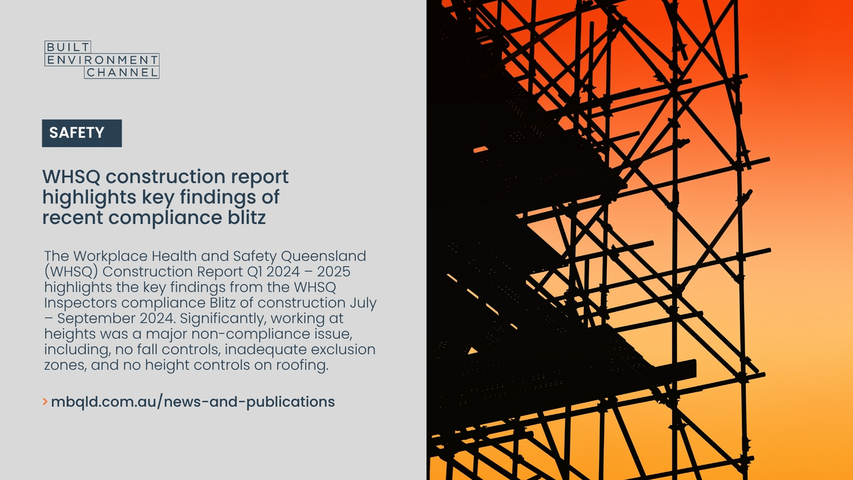 BUILT
ENVIRONMENT
CHANNEL

SAFETY

WHSQ construction report highlights key findings of recent compliance blitz

The Workplace Health and Safety Queensland (WHSQ) Construction Report Q1 2024 – 2025 highlights the key findings from the WHSQ Inspectors compliance Blitz of construction July – September 2024. Significantly, working at heights was a major non-compliance issue, including, no fall controls, inadequate exclusion zones, and no height controls on roofing.

› mbqld.com.au/news-and-publications